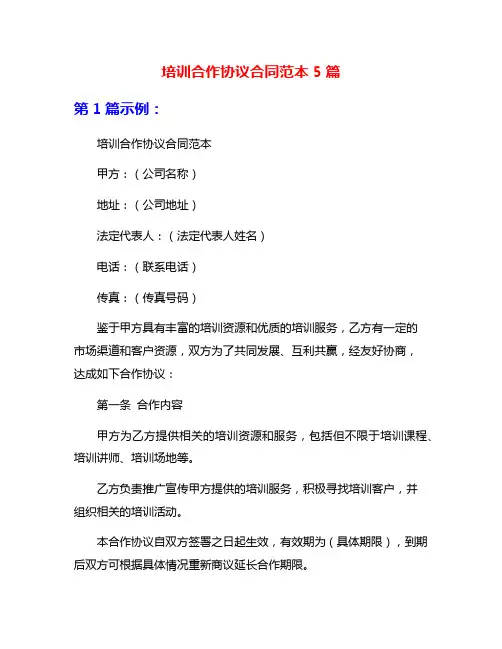 培训合作协议合同范本 5 篇

第 1 篇示例：

培训合作协议合同范本

甲方：（公司名称）

地址：（公司地址）

法定代表人：（法定代表人姓名）

电话：（联系电话）

传真：（传真号码）

鉴于甲方具有丰富的培训资源和优质的培训服务，乙方有一定的市场渠道和客户资源，双方为了共同发展、互利共赢，经友好协商，达成如下合作协议：

第一条 合作内容

甲方为乙方提供相关的培训资源和服务，包括但不限于培训课程、培训讲师、培训场地等。

乙方负责推广宣传甲方提供的培训服务，积极寻找培训客户，并组织相关的培训活动。

本合作协议自双方签署之日起生效，有效期为（具体期限），到期后双方可根据具体情况重新商议延长合作期限。